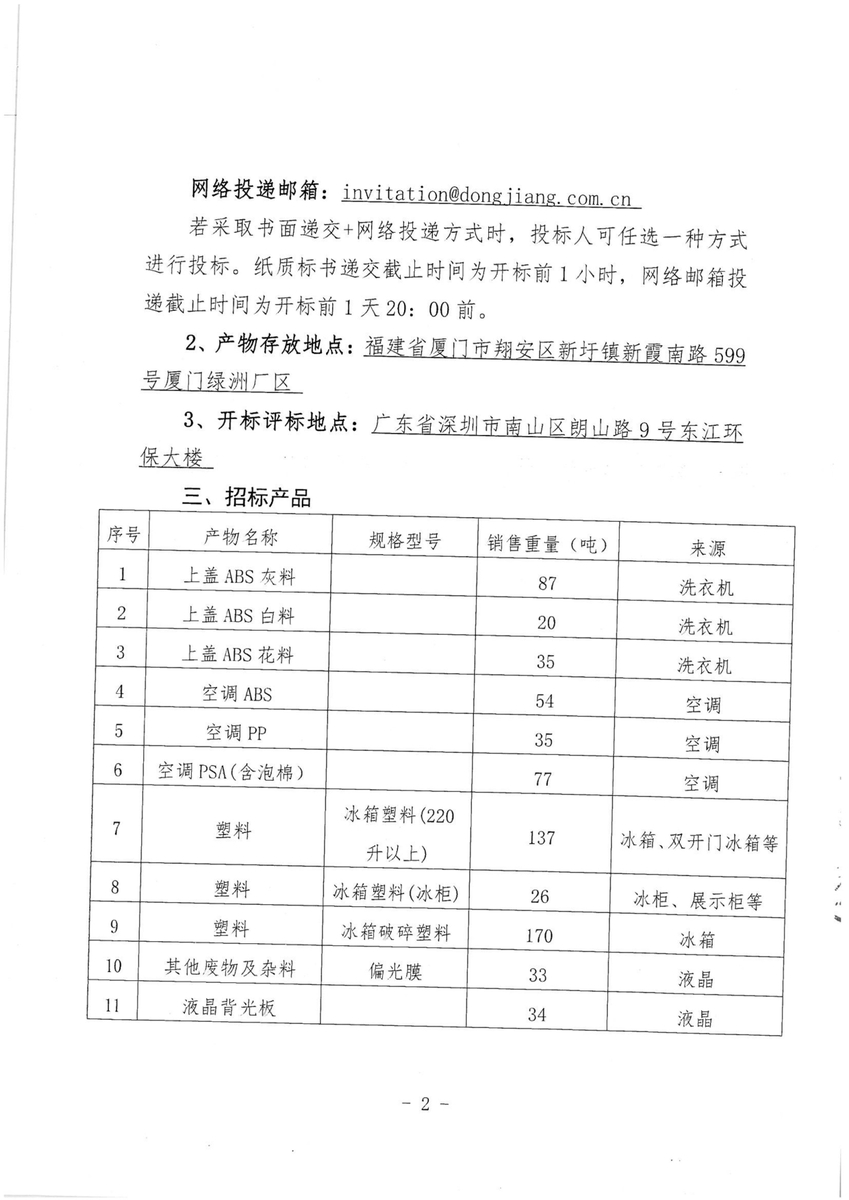 网络投递邮箱：invitation@dongjiang.com.cn

若采取书面递交+网络投递方式时，投标人可任选一种方式进行投标。纸质标书递交截止时间为开标前 1 小时，网络邮箱投递截止时间为开标前 1 天 20：00 前。

2、产物存放地点：福建省厦门市翔安区新圩镇新霞南路 599 号厦门绿洲厂区

3、开标评标地点：广东省深圳市南山区朗山路 9 号东江环保大楼

三、招标产品

| 序号 | 产物名称 | 规格型号 | 销售重量（吨） | 来源 |
|---|---|---|---|---|
| 1 | 上盖 ABS 灰料 | | 87 | 洗衣机 |
| 2 | 上盖 ABS 白料 | | 20 | 洗衣机 |
| 3 | 上盖 ABS 花料 | | 35 | 洗衣机 |
| 4 | 空调 ABS | | 54 | 空调 |
| 5 | 空调 PP | | 35 | 空调 |
| 6 | 空调 PSA（含泡棉） | | 77 | 空调 |
| 7 | 塑料 | 冰箱塑料(220 升以上) | 137 | 冰箱、双开门冰箱等 |
| 8 | 塑料 | 冰箱塑料(冰柜) | 26 | 冰柜、展示柜等 |
| 9 | 塑料 | 冰箱破碎塑料 | 170 | 冰箱 |
| 10 | 其他废物及杂料 | 偏光膜 | 33 | 液晶 |
| 11 | 液晶背光板 | | 34 | 液晶 |

- 2 -